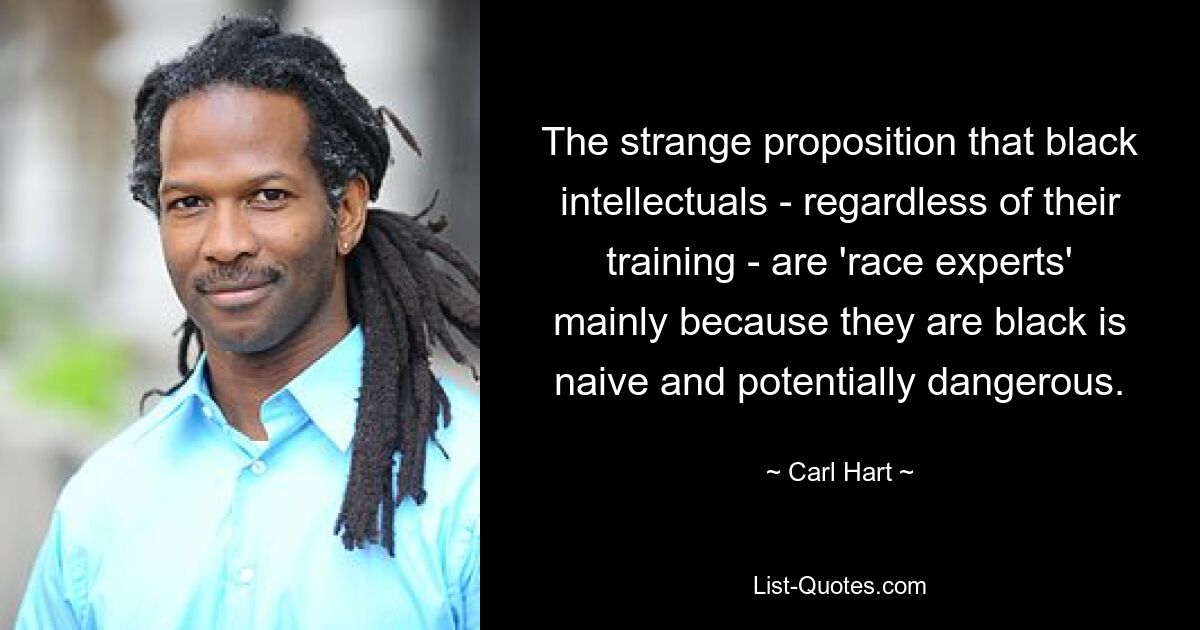 The strange proposition that black intellectuals - regardless of their training - are 'race experts' mainly because they are black is naive and potentially dangerous.

~ Carl Hart ~

List-Quotes.com